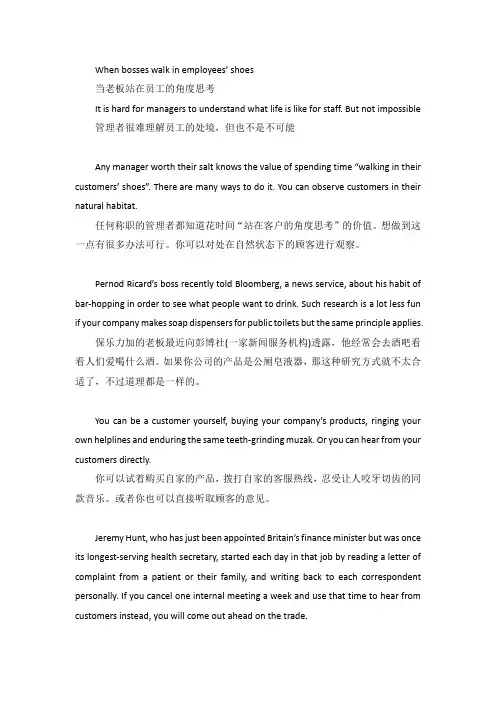 When bosses walk in employees' shoes
当老板站在员工的角度思考
It is hard for managers to understand what life is like for staff. But not impossible
管理者很难理解员工的处境，但也不是不可能

Any manager worth their salt knows the value of spending time "walking in their customers' shoes". There are many ways to do it. You can observe customers in their natural habitat.
任何称职的管理者都知道花时间"站在客户的角度思考"的价值。想做到这一点有很多办法可行。你可以对处在自然状态下的顾客进行观察。

Pernod Ricard's boss recently told Bloomberg, a news service, about his habit of bar-hopping in order to see what people want to drink. Such research is a lot less fun if your company makes soap dispensers for public toilets but the same principle applies.
保乐力加的老板最近向彭博社(一家新闻服务机构)透露，他经常会去酒吧看看人们爱喝什么酒。如果你公司的产品是公厕皂液器，那这种研究方式就不太合适了，不过道理都是一样的。

You can be a customer yourself, buying your company's products, ringing your own helplines and enduring the same teeth-grinding muzak. Or you can hear from your customers directly.
你可以试着购买自家的产品，拨打自家的客服热线，忍受让人咬牙切齿的同款音乐。或者你也可以直接听取顾客的意见。

Jeremy Hunt, who has just been appointed Britain's finance minister but was once its longest-serving health secretary, started each day in that job by reading a letter of complaint from a patient or their family, and writing back to each correspondent personally. If you cancel one internal meeting a week and use that time to hear from customers instead, you will come out ahead on the trade.